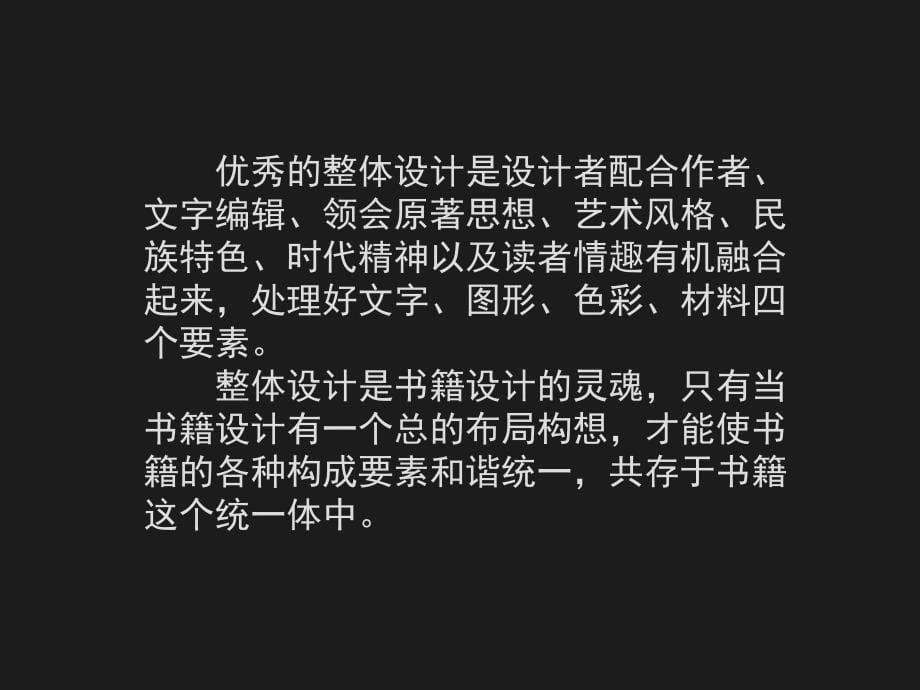 优秀的整体设计是设计者配合作者、文字编辑、领会原著思想、艺术风格、民族特色、时代精神以及读者情趣有机融合起来，处理好文字、图形、色彩、材料四个要素。

整体设计是书籍设计的灵魂，只有当书籍设计有一个总的布局构想，才能使书籍的各种构成要素和谐统一，共存于书籍这个统一体中。